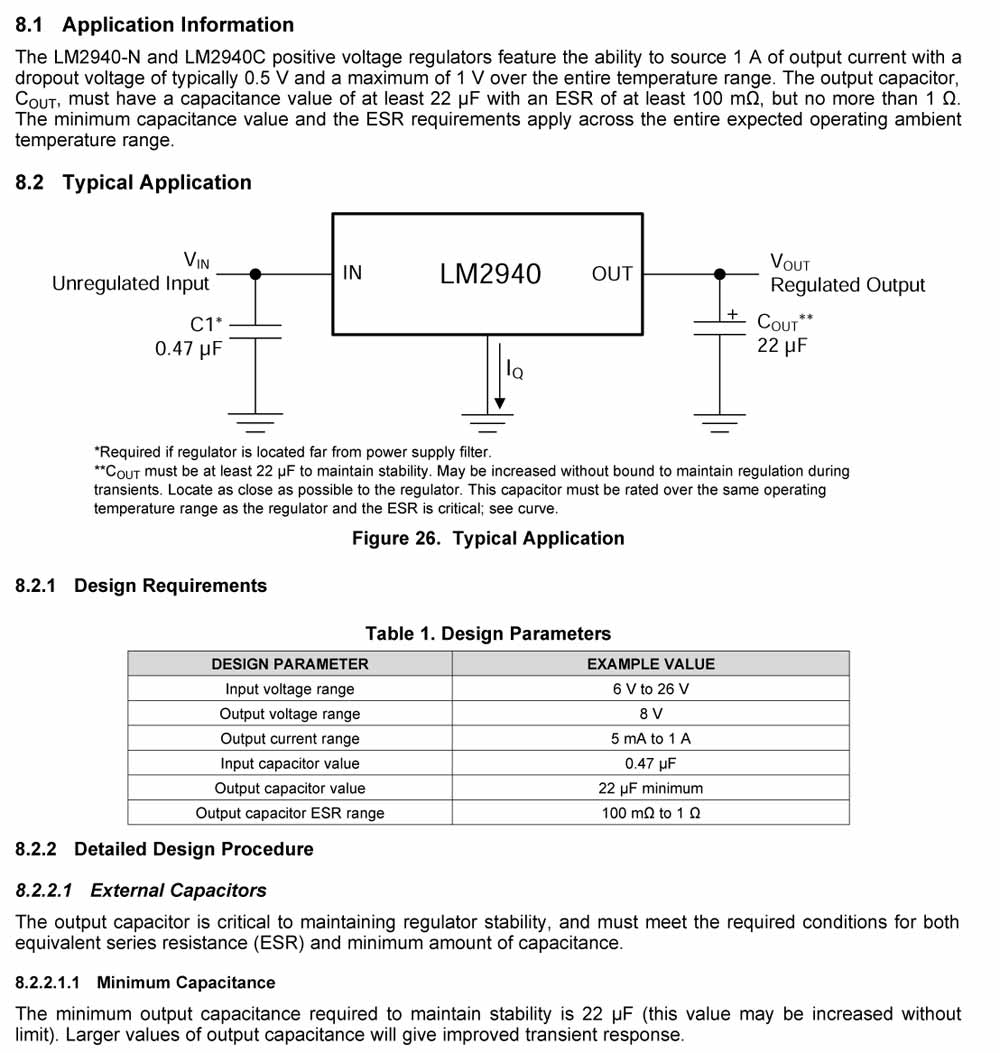 8.1 Application Information

The LM2940-N and LM2940C positive voltage regulators feature the ability to source 1 A of output current with a dropout voltage of typically 0.5 V and a maximum of 1 V over the entire temperature range. The output capacitor, $C_{OUT}$, must have a capacitance value of at least 22 µF with an ESR of at least 100 mΩ, but no more than 1 Ω. The minimum capacitance value and the ESR requirements apply across the entire expected operating ambient temperature range.

8.2 Typical Application

$V_{IN}$
Unregulated Input
C1*
0.47 µF
IN
LM2940
OUT
$I_Q$
$V_{OUT}$
Regulated Output
+
$C_{OUT}$**
22 µF

*Required if regulator is located far from power supply filter.
**$C_{OUT}$ must be at least 22 µF to maintain stability. May be increased without bound to maintain regulation during transients. Locate as close as possible to the regulator. This capacitor must be rated over the same operating temperature range as the regulator and the ESR is critical; see curve.

Figure 26. Typical Application

8.2.1 Design Requirements

Table 1. Design Parameters

| DESIGN PARAMETER | EXAMPLE VALUE |
|---|---|
| Input voltage range | 6 V to 26 V |
| Output voltage range | 8 V |
| Output current range | 5 mA to 1 A |
| Input capacitor value | 0.47 µF |
| Output capacitor value | 22 µF minimum |
| Output capacitor ESR range | 100 mΩ to 1 Ω |

8.2.2 Detailed Design Procedure

8.2.2.1 External Capacitors

The output capacitor is critical to maintaining regulator stability, and must meet the required conditions for both equivalent series resistance (ESR) and minimum amount of capacitance.

8.2.2.1.1 Minimum Capacitance

The minimum output capacitance required to maintain stability is 22 µF (this value may be increased without limit). Larger values of output capacitance will give improved transient response.